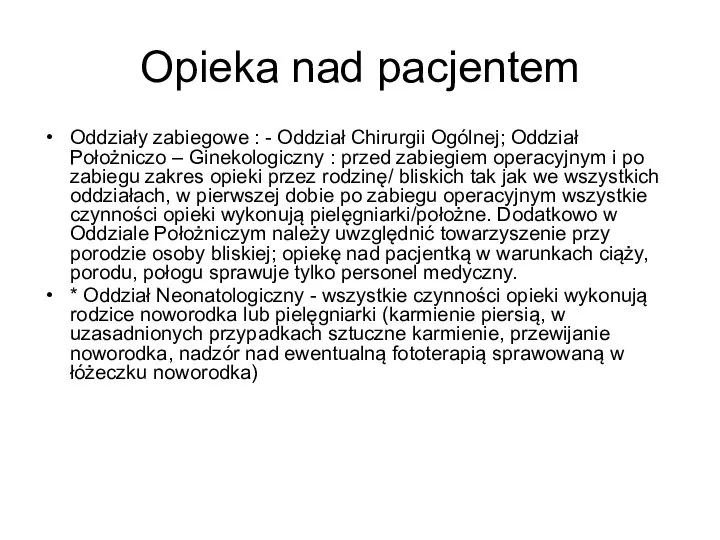 Opieka nad pacjentem

• Oddziały zabiegowe : - Oddział Chirurgii Ogólnej; Oddział Położniczo – Ginekologiczny : przed zabiegiem operacyjnym i po zabiegu zakres opieki przez rodzinę/ bliskich tak jak we wszystkich oddziałach, w pierwszej dobie po zabiegu operacyjnym wszystkie czynności opieki wykonują pielęgniarki/położne. Dodatkowo w Oddziale Położniczym należy uwzględnić towarzyszenie przy porodzie osoby bliskiej; opiekę nad pacjentką w warunkach ciąży, porodu, połogu sprawuje tylko personel medyczny.
• * Oddział Neonatologiczny - wszystkie czynności opieki wykonują rodzice noworodka lub pielęgniarki (karmienie piersią, w uzasadnionych przypadkach sztuczne karmienie, przewijanie noworodka, nadzór nad ewentualną fototerapią sprawowaną w łóżeczku noworodka)